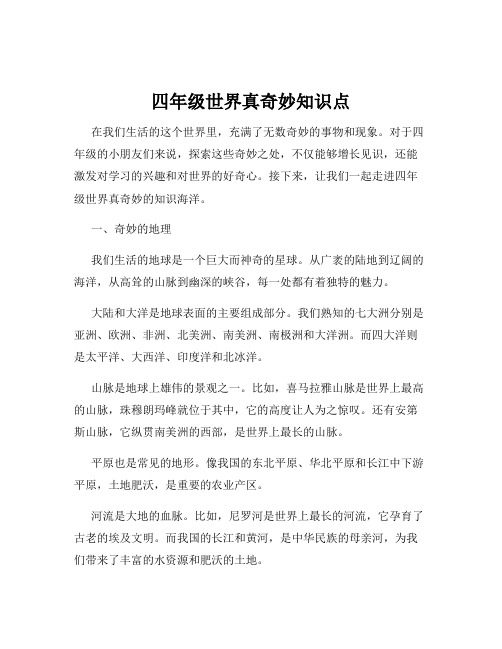 四年级世界真奇妙知识点

在我们生活的这个世界里，充满了无数奇妙的事物和现象。对于四年级的小朋友们来说，探索这些奇妙之处，不仅能够增长见识，还能激发对学习的兴趣和对世界的好奇心。接下来，让我们一起走进四年级世界真奇妙的知识海洋。

一、奇妙的地理

我们生活的地球是一个巨大而神奇的星球。从广袤的陆地到辽阔的海洋，从高耸的山脉到幽深的峡谷，每一处都有着独特的魅力。

大陆和大洋是地球表面的主要组成部分。我们熟知的七大洲分别是亚洲、欧洲、非洲、北美洲、南美洲、南极洲和大洋洲。而四大洋则是太平洋、大西洋、印度洋和北冰洋。

山脉是地球上雄伟的景观之一。比如，喜马拉雅山脉是世界上最高的山脉，珠穆朗玛峰就位于其中，它的高度让人为之惊叹。还有安第斯山脉，它纵贯南美洲的西部，是世界上最长的山脉。

平原也是常见的地形。像我国的东北平原、华北平原和长江中下游平原，土地肥沃，是重要的农业产区。

河流是大地的血脉。比如，尼罗河是世界上最长的河流，它孕育了古老的埃及文明。而我国的长江和黄河，是中华民族的母亲河，为我们带来了丰富的水资源和肥沃的土地。